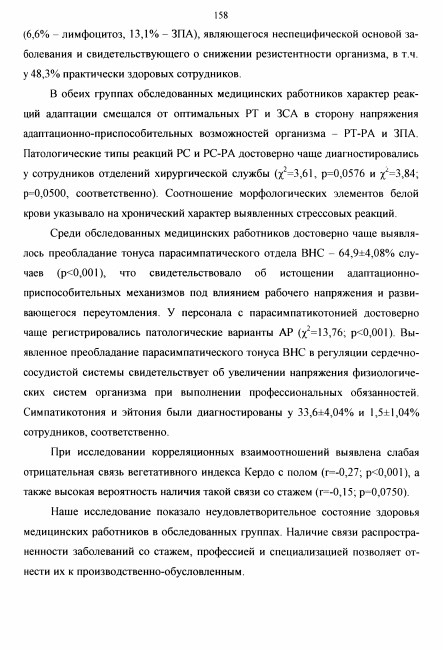 158

(6,6% – лимфоцитоз, 13,1% – ЗПА), являющегося неспецифической основой заболевания и свидетельствующего о снижении резистентности организма, в т.ч. у 48,3% практически здоровых сотрудников.

В обеих группах обследованных медицинских работников характер реакций адаптации смещался от оптимальных РТ и ЗСА в сторону напряжения адаптационно-приспособительных возможностей организма – РТ-РА и ЗПА. Патологические типы реакций РС и РС-РА достоверно чаще диагностировались у сотрудников отделений хирургической службы ($\chi^2$=3,61, p=0,0576 и $\chi^2$=3,84; p=0,0500, соответственно). Соотношение морфологических элементов белой крови указывало на хронический характер выявленных стрессовых реакций.

Среди обследованных медицинских работников достоверно чаще выявлялось преобладание тонуса парасимпатического отдела ВНС – 64,9±4,08% случаев (p<0,001), что свидетельствовало об истощении адаптационно-приспособительных механизмов под влиянием рабочего напряжения и развивающегося переутомления. У персонала с парасимпатикотонией достоверно чаще регистрировались патологические варианты АР ($\chi^2$=13,76; p<0,001). Выявленное преобладание парасимпатического тонуса ВНС в регуляции сердечно-сосудистой системы свидетельствует об увеличении напряжения физиологических систем организма при выполнении профессиональных обязанностей. Симпатикотония и эйтония были диагностированы у 33,6±4,04% и 1,5±1,04% сотрудников, соответственно.

При исследовании корреляционных взаимоотношений выявлена слабая отрицательная связь вегетативного индекса Кердо с полом (r=-0,27; p<0,001), а также высокая вероятность наличия такой связи со стажем (r=-0,15; p=0,0750).

Наше исследование показало неудовлетворительное состояние здоровья медицинских работников в обследованных группах. Наличие связи распространенности заболеваний со стажем, профессией и специализацией позволяет отнести их к производственно-обусловленным.